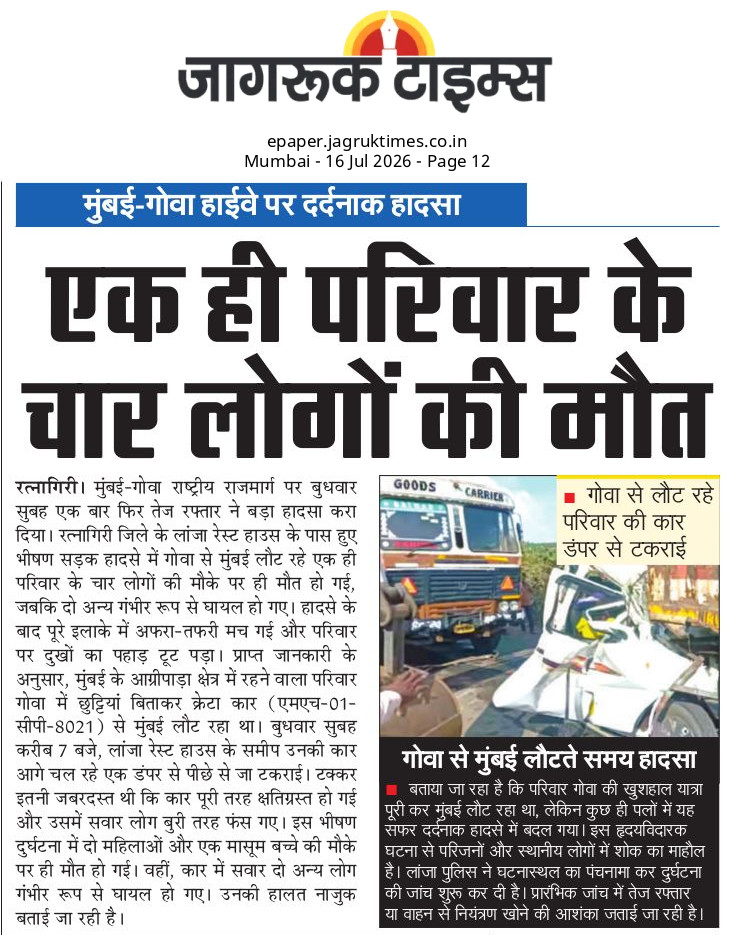 जागरूक टाइम्स

epaper.jagruktimes.co.in
Mumbai - 16 Jul 2026 - Page 12

मुंबई-गोवा हाईवे पर दर्दनाक हादसा

एक ही परिवार के चार लोगों की मौत

रत्नागिरी। मुंबई-गोवा राष्ट्रीय राजमार्ग पर बुधवार सुबह एक बार फिर तेज रफ्तार ने बड़ा हादसा करा दिया। रत्नागिरी जिले के लांजा रेस्ट हाउस के पास हुए भीषण सड़क हादसे में गोवा से मुंबई लौट रहे एक ही परिवार के चार लोगों की मौके पर ही मौत हो गई, जबकि दो अन्य गंभीर रूप से घायल हो गए। हादसे के बाद पूरे इलाके में अफरा-तफरी मच गई और परिवार पर दुखों का पहाड़ टूट पड़ा। प्राप्त जानकारी के अनुसार, मुंबई के आग्रीपाड़ा क्षेत्र में रहने वाला परिवार गोवा में छुट्टियां बिताकर क्रेटा कार (एमएच-01-सीपी-8021) से मुंबई लौट रहा था। बुधवार सुबह करीब 7 बजे, लांजा रेस्ट हाउस के समीप उनकी कार आगे चल रहे एक डंपर से पीछे से जा टकराई। टक्कर इतनी जबरदस्त थी कि कार पूरी तरह क्षतिग्रस्त हो गई और उसमें सवार लोग बुरी तरह फंस गए। इस भीषण दुर्घटना में दो महिलाओं और एक मासूम बच्चे की मौके पर ही मौत हो गई। वहीं, कार में सवार दो अन्य लोग गंभीर रूप से घायल हो गए। उनकी हालत नाजुक बताई जा रही है।

GOODS CARRIER

गोवा से लौट रहे परिवार की कार डंपर से टकराई

गोवा से मुंबई लौटते समय हादसा

बताया जा रहा है कि परिवार गोवा की खुशहाल यात्रा पूरी कर मुंबई लौट रहा था, लेकिन कुछ ही पलों में यह सफर दर्दनाक हादसे में बदल गया। इस हृदयविदारक घटना से परिजनों और स्थानीय लोगों में शोक का माहौल है। लांजा पुलिस ने घटनास्थल का पंचनामा कर दुर्घटना की जांच शुरू कर दी है। प्रारंभिक जांच में तेज रफ्तार या वाहन से नियंत्रण खोने की आशंका जताई जा रही है।